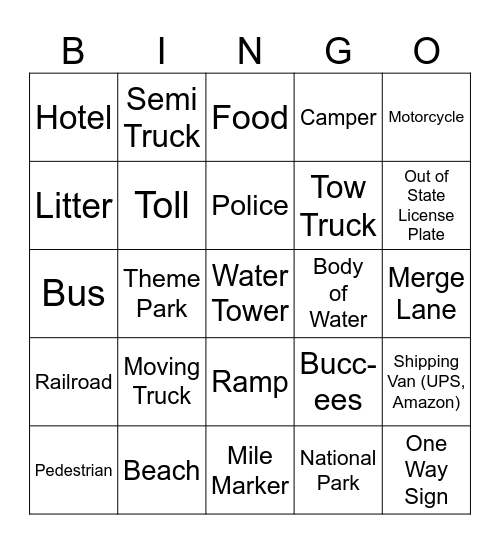 | B | I | N | G | O |
|---|---|---|---|---|
| Hotel | Semi Truck | Food | Camper | Motorcycle |
| Litter | Toll | Police | Tow Truck | Out of State License Plate |
| Bus | Theme Park | Water Tower | Body of Water | Merge Lane |
| Railroad | Moving Truck | Ramp | Bucc-ees | Shipping Van (UPS, Amazon) |
| Pedestrian | Beach | Mile Marker | National Park | One Way Sign |